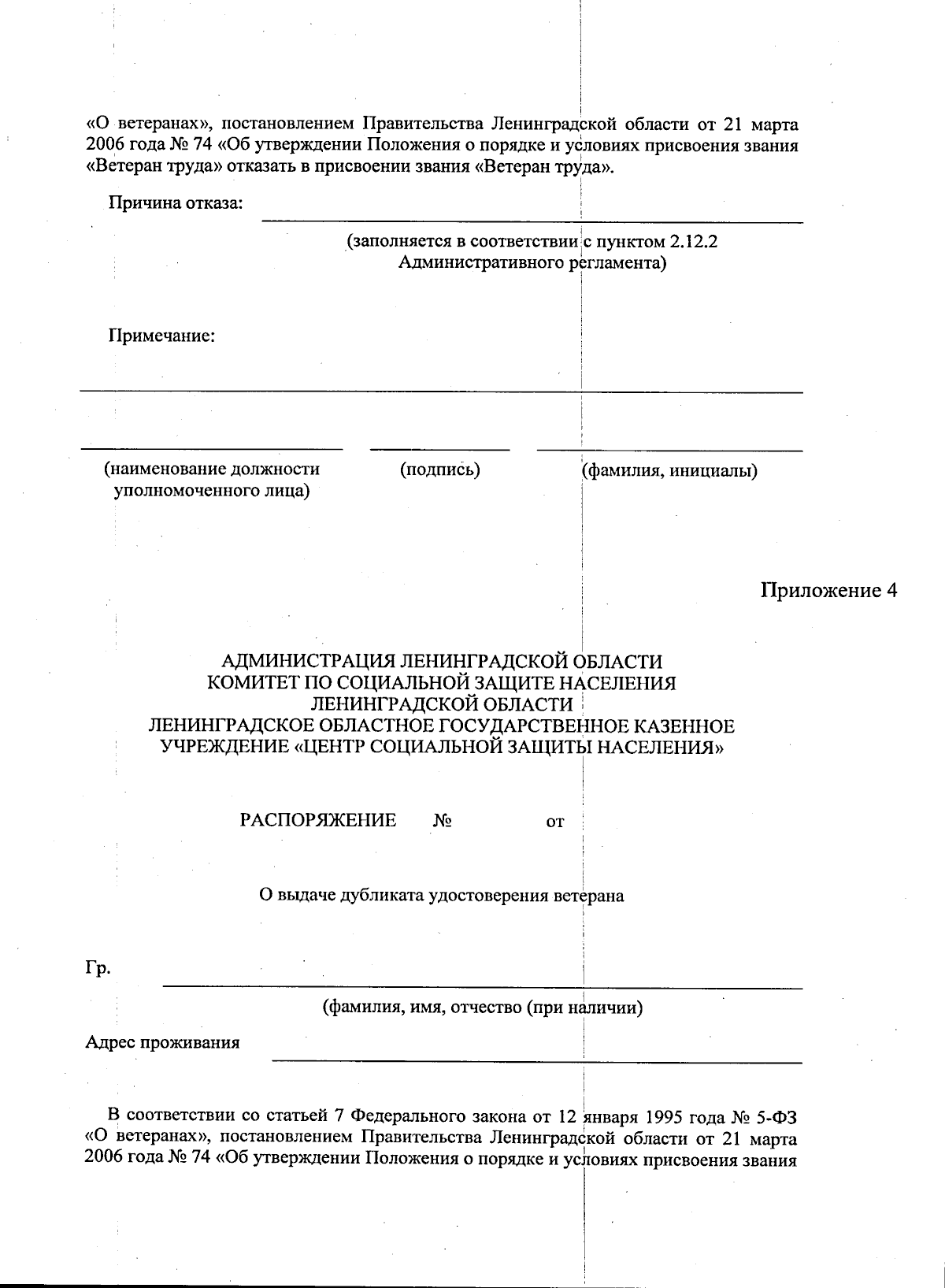 «О ветеранах», постановлением Правительства Ленинградской области от 21 марта 2006 года № 74 «Об утверждении Положения о порядке и условиях присвоения звания «Ветеран труда» отказать в присвоении звания «Ветеран труда».

Причина отказа:

(заполняется в соответствии с пунктом 2.12.2 Административного регламента)

Примечание:

(наименование должности уполномоченного лица)

(подпись)

(фамилия, инициалы)

Приложение 4

АДМИНИСТРАЦИЯ ЛЕНИНГРАДСКОЙ ОБЛАСТИ
КОМИТЕТ ПО СОЦИАЛЬНОЙ ЗАЩИТЕ НАСЕЛЕНИЯ
ЛЕНИНГРАДСКОЙ ОБЛАСТИ
ЛЕНИНГРАДСКОЕ ОБЛАСТНОЕ ГОСУДАРСТВЕННОЕ КАЗЕННОЕ УЧРЕЖДЕНИЕ «ЦЕНТР СОЦИАЛЬНОЙ ЗАЩИТЫ НАСЕЛЕНИЯ»

РАСПОРЯЖЕНИЕ № от

О выдаче дубликата удостоверения ветерана

Гр.

(фамилия, имя, отчество (при наличии)

Адрес проживания

В соответствии со статьей 7 Федерального закона от 12 января 1995 года № 5-ФЗ «О ветеранах», постановлением Правительства Ленинградской области от 21 марта 2006 года № 74 «Об утверждении Положения о порядке и условиях присвоения звания